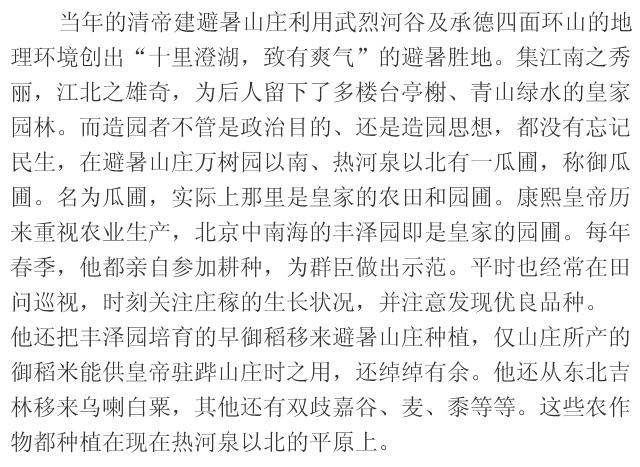 当年的清帝建避暑山庄利用武烈河谷及承德四面环山的地理环境创出“十里澄湖，致有爽气”的避暑胜地。集江南之秀丽，江北之雄奇，为后人留下了多楼台亭榭、青山绿水的皇家园林。而造园者不管是政治目的、还是造园思想，都没有忘记民生，在避暑山庄万树园以南、热河泉以北有一瓜圃，称御瓜圃。名为瓜圃，实际上那里是皇家的农田和园圃。康熙皇帝历来重视农业生产，北京中南海的丰泽园即是皇家的园圃。每年春季，他都亲自参加耕种，为群臣做出示范。平时也经常在田问巡视，时刻关注庄稼的生长状况，并注意发现优良品种。

他还把丰泽园培育的早御稻移来避暑山庄种植，仅山庄所产的御稻米能供皇帝驻跸山庄时之用，还绰绰有余。他还从东北吉林移来乌喇白粟，其他还有双歧嘉谷、麦、黍等等。这些农作物都种植在现在热河泉以北的平原上。